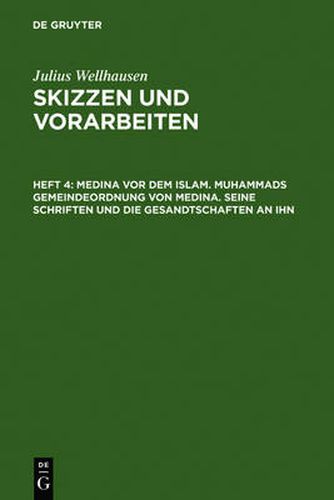 DE GRUYTER

Julius Wellhausen

SKIZZEN UND VORARBEITEN

HEFT 4: MEDINA VOR DEM ISLAM. MUHAMMADS GEMEINDEORDNUNG VON MEDINA. SEINE SCHRIFTEN UND DIE GESANDTSCHAFTEN AN IHN

DE G